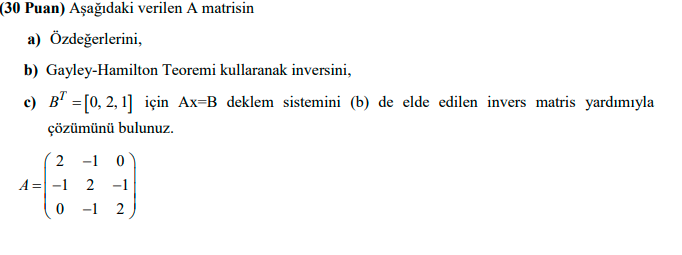 (30 Puan) Aşağıdaki verilen A matrisin

a) Özdeğerlerini,

b) Gayley-Hamilton Teoremi kullaranak inversini,

c) $B^T = [0, 2, 1]$ için Ax=B deklem sistemini (b) de elde edilen invers matris yardımıyla çözümünü bulunuz.

$A = \begin{pmatrix} 2 & -1 & 0 \\ -1 & 2 & -1 \\ 0 & -1 & 2 \end{pmatrix}$